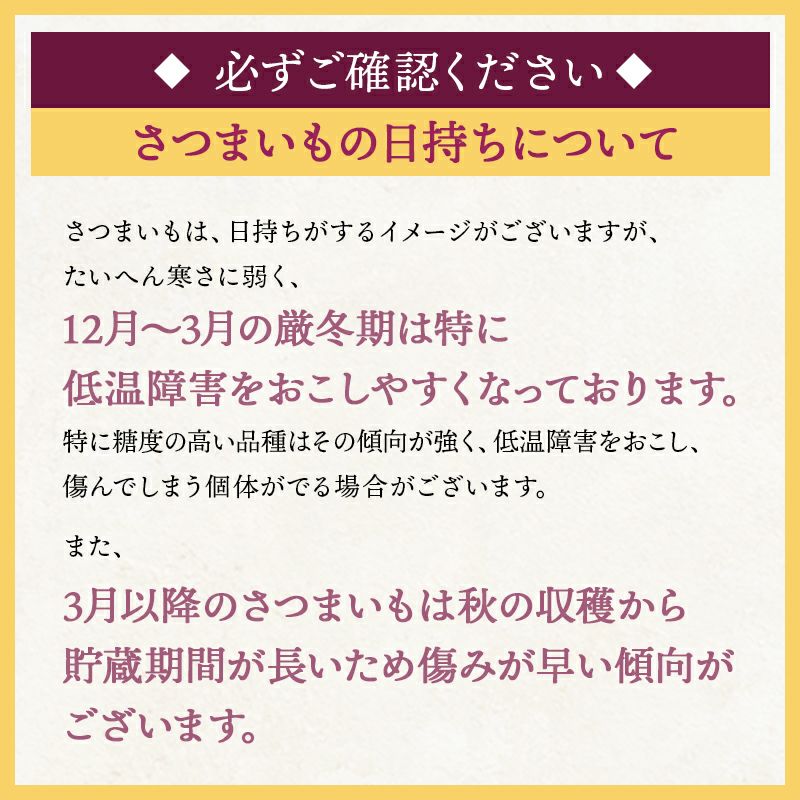 ◆ 必ずご確認ください ◆

さつまいもの日持ちについて

さつまいもは、日持ちがするイメージがございますが、たいへん寒さに弱く、

12月〜3月の厳冬期は特に低温障害をおこしやすくなっております。

特に糖度の高い品種はその傾向が強く、低温障害をおこし、傷んでしまう個体がでる場合がございます。

また、

3月以降のさつまいもは秋の収穫から貯蔵期間が長いため傷みが早い傾向がございます。